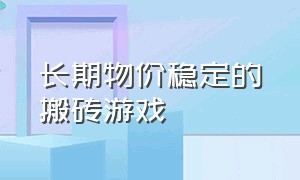 长期物价稳定的搬砖游戏